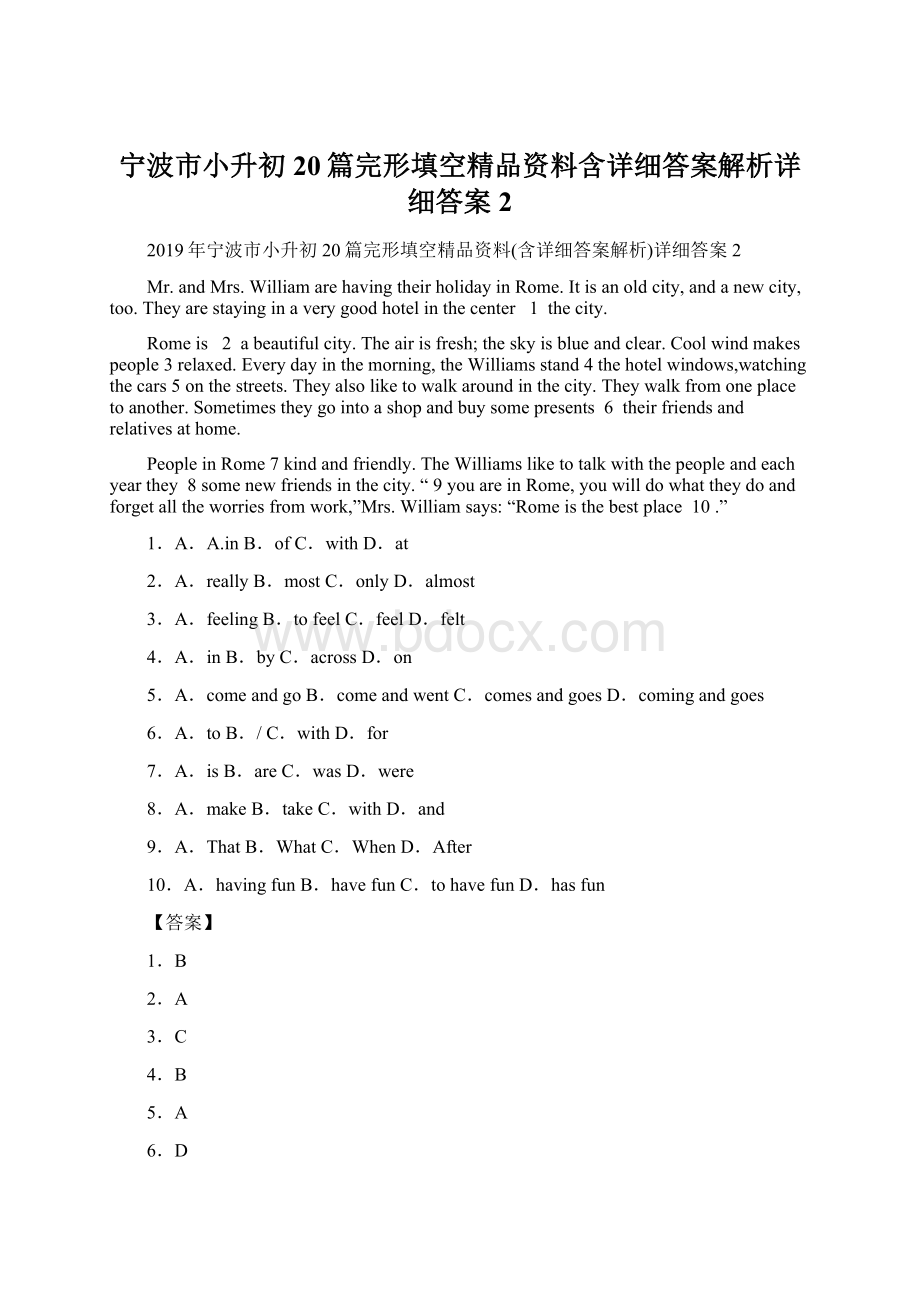 宁波市小升初20篇完形填空精品资料含详细答案解析详细答案2

2019年宁波市小升初20篇完形填空精品资料(含详细答案解析)详细答案2

Mr. and Mrs. William are having their holiday in Rome. It is an old city, and a new city, too. They are staying in a very good hotel in the center 1 the city.

Rome is 2 a beautiful city. The air is fresh; the sky is blue and clear. Cool wind makes people 3 relaxed. Every day in the morning, the Williams stand 4 the hotel windows,watching the cars 5 on the streets. They also like to walk around in the city. They walk from one place to another. Sometimes they go into a shop and buy some presents 6 their friends and relatives at home.

People in Rome 7 kind and friendly. The Williams like to talk with the people and each year they 8 some new friends in the city. “ 9 you are in Rome, you will do what they do and forget all the worries from work,”Mrs. William says: “Rome is the best place 10 .”

1．A．A.in B．of C．with D．at

2．A．really B．most C．only D．almost

3．A．feeling B．to feel C．feel D．felt

4．A．in B．by C．across D．on

5．A．come and go B．come and went C．comes and goes D．coming and goes

6．A．to B．/ C．with D．for

7．A．is B．are C．was D．were

8．A．make B．take C．with D．and

9．A．That B．What C．When D．After

10．A．having fun B．have fun C．to have fun D．has fun

【答案】

1．B

2．A

3．C

4．B

5．A

6．D

www.bdocx.com